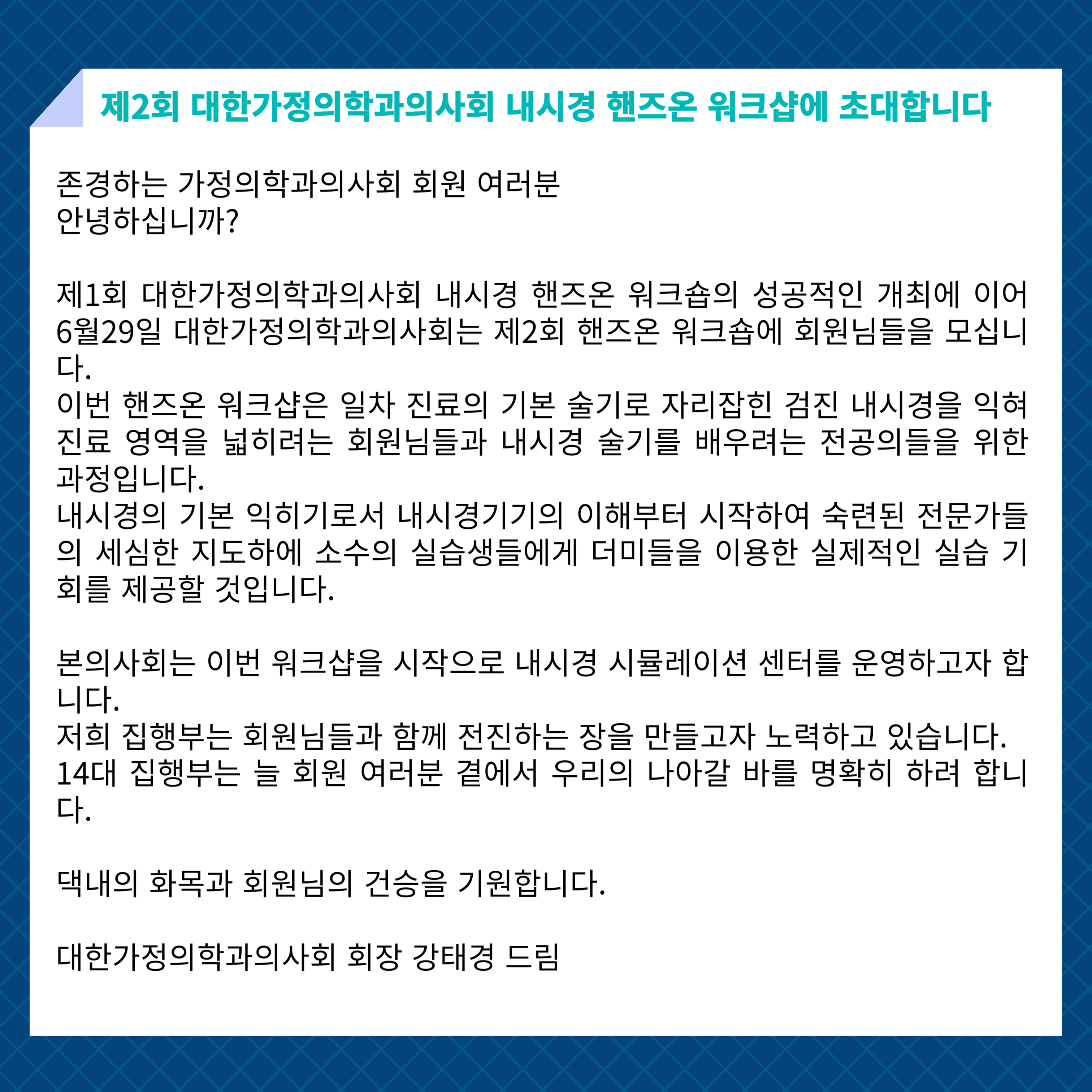 제2회 대한가정의학과의사회 내시경 핸즈온 워크샵에 초대합니다

존경하는 가정의학과의사회 회원 여러분
안녕하십니까?

제1회 대한가정의학과의사회 내시경 핸즈온 워크숍의 성공적인 개최에 이어 6월29일 대한가정의학과의사회는 제2회 핸즈온 워크숍에 회원님들을 모십니다.
이번 핸즈온 워크샵은 일차 진료의 기본 술기로 자리잡힌 검진 내시경을 익혀 진료 영역을 넓히려는 회원님들과 내시경 술기를 배우려는 전공의들을 위한 과정입니다.
내시경의 기본 익히기로서 내시경기기의 이해부터 시작하여 숙련된 전문가들의 세심한 지도하에 소수의 실습생들에게 더미들을 이용한 실제적인 실습 기회를 제공할 것입니다.

본의사회는 이번 워크샵을 시작으로 내시경 시뮬레이션 센터를 운영하고자 합니다.
저희 집행부는 회원님들과 함께 전진하는 장을 만들고자 노력하고 있습니다.
14대 집행부는 늘 회원 여러분 곁에서 우리의 나아갈 바를 명확히 하려 합니다.

댁내의 화목과 회원님의 건승을 기원합니다.

대한가정의학과의사회 회장 강태경 드림